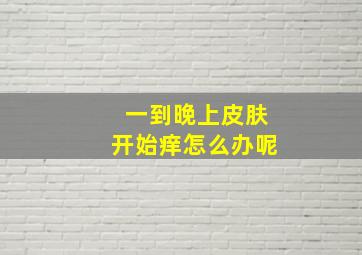 一到晚上皮肤
开始痒怎么办呢